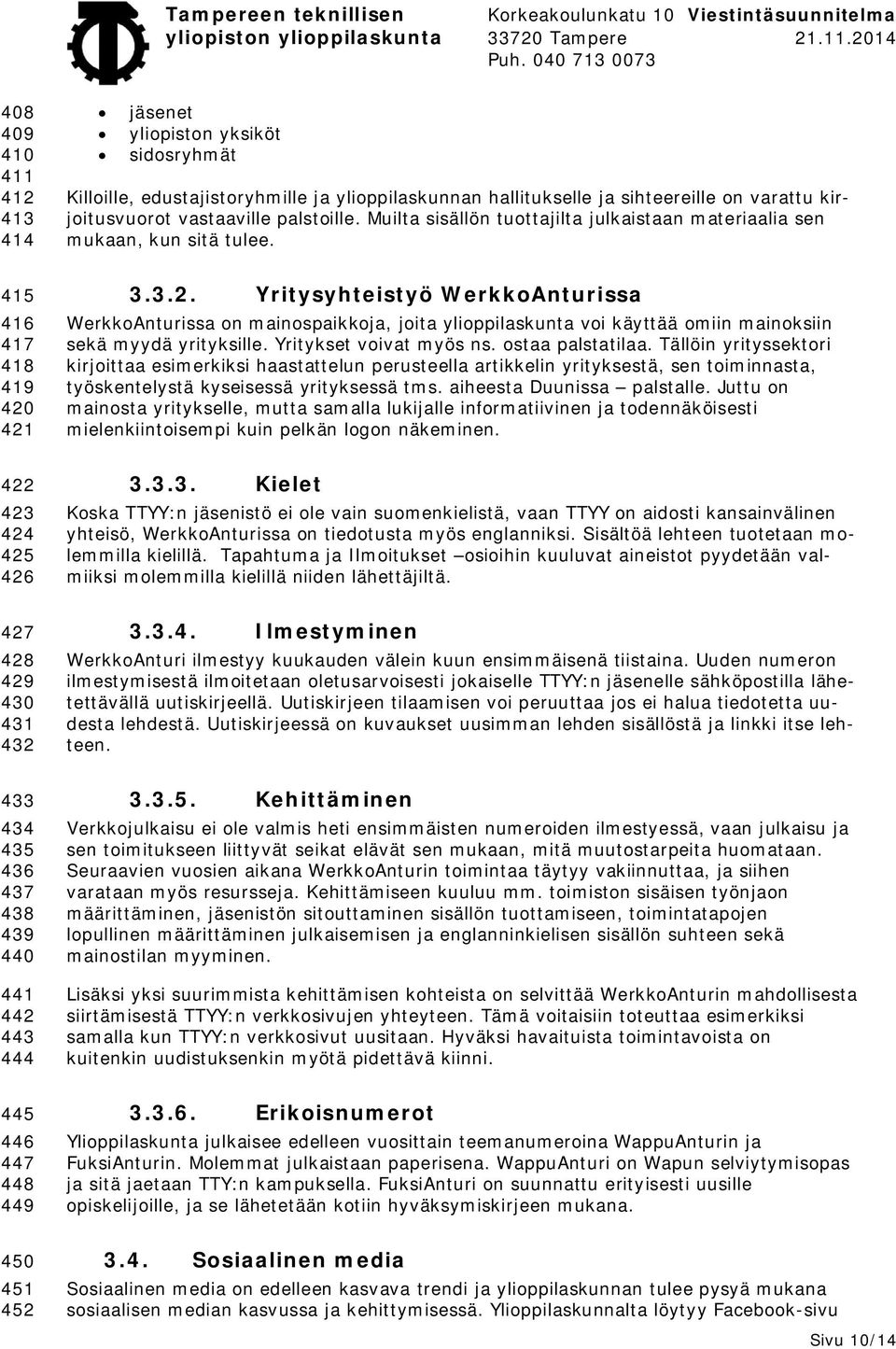 Tampereen teknillisen yliopiston ylioppilaskunta
Korkeakoulunkatu 10
33720 Tampere
Puh. 040 713 0073
Viestintäsuunnitelma
21.11.2014

408 • jäsenet
409 • yliopiston yksiköt
410 • sidosryhmät
411
412 Killoille, edustajistoryhmille ja ylioppilaskunnan hallitukselle ja sihteereille on varattu kir-
413 joitusvuorot vastaaville palstoille. Muilta sisällön tuottajilta julkaistaan materiaalia sen
414 mukaan, kun sitä tulee.

415 3.3.2. Yritysyhteistyö WerkkoAnturissa

416 WerkkoAnturissa on mainospaikkoja, joita ylioppilaskunta voi käyttää omiin mainoksiin
417 sekä myydä yrityksille. Yritykset voivat myös ns. ostaa palstatilaa. Tällöin yrityssektori
418 kirjoittaa esimerkiksi haastattelun perusteella artikkelin yrityksestä, sen toiminnasta,
419 työskentelystä kyseisessä yrityksessä tms. aiheesta Duunissa – palstalle. Juttu on
420 mainosta yritykselle, mutta samalla lukijalle informatiivinen ja todennäköisesti
421 mielenkiintoisempi kuin pelkän logon näkeminen.

422 3.3.3. Kielet

423 Koska TTYY:n jäsenistö ei ole vain suomenkielistä, vaan TTYY on aidosti kansainvälinen
424 yhteisö, WerkkoAnturissa on tiedotusta myös englanniksi. Sisältöä lehteen tuotetaan mo-
425 lemmilla kielillä. Tapahtuma ja Ilmoitukset –osioihin kuuluvat aineistot pyydetään val-
426 miiksi molemmilla kielillä niiden lähettäjiltä.

427 3.3.4. Ilmestyminen

428 WerkkoAnturi ilmestyy kuukauden välein kuun ensimmäisenä tiistaina. Uuden numeron
429 ilmestymisestä ilmoitetaan oletusarvoisesti jokaiselle TTYY:n jäsenelle sähköpostilla lähe-
430 tettävällä uutiskirjeellä. Uutiskirjeen tilaamisen voi peruuttaa jos ei halua tiedotetta uu-
431 desta lehdestä. Uutiskirjeessä on kuvaukset uusimman lehden sisällöstä ja linkki itse leh-
432 teen.

433 3.3.5. Kehittäminen

434 Verkkojulkaisu ei ole valmis heti ensimmäisten numeroiden ilmestyessä, vaan julkaisu ja
435 sen toimitukseen liittyvät seikat elävät sen mukaan, mitä muutostarpeita huomataan.
436 Seuraavien vuosien aikana WerkkoAnturin toimintaa täytyy vakiinnuttaa, ja siihen
437 varataan myös resursseja. Kehittämiseen kuuluu mm. toimiston sisäisen työnjaon
438 määrittäminen, jäsenistön sitouttaminen sisällön tuottamiseen, toimintatapojen
439 lopullinen määrittäminen julkaisemisen ja englanninkielisen sisällön suhteen sekä
440 mainostilan myyminen.

441 Lisäksi yksi suurimmista kehittämisen kohteista on selvittää WerkkoAnturin mahdollisesta
442 siirtämisestä TTYY:n verkkosivujen yhteyteen. Tämä voitaisiin toteuttaa esimerkiksi
443 samalla kun TTYY:n verkkosivut uusitaan. Hyväksi havaituista toimintavoista on
444 kuitenkin uudistuksenkin myötä pidettävä kiinni.

445 3.3.6. Erikoisnumerot

446 Ylioppilaskunta julkaisee edelleen vuosittain teemanumeroina WappuAnturin ja
447 FuksiAnturin. Molemmat julkaistaan paperisena. WappuAnturi on Wapun selviytymisopas
448 ja sitä jaetaan TTY:n kampuksella. FuksiAnturi on suunnattu erityisesti uusille
449 opiskelijoille, ja se lähetetään kotiin hyväksymiskirjeen mukana.

450 3.4. Sosiaalinen media

451 Sosiaalinen media on edelleen kasvava trendi ja ylioppilaskunnan tulee pysyä mukana
452 sosiaalisen median kasvussa ja kehittymisessä. Ylioppilaskunnalta löytyy Facebook-sivu

Sivu 10/14